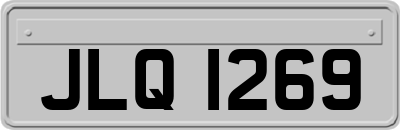 JLQ 1269